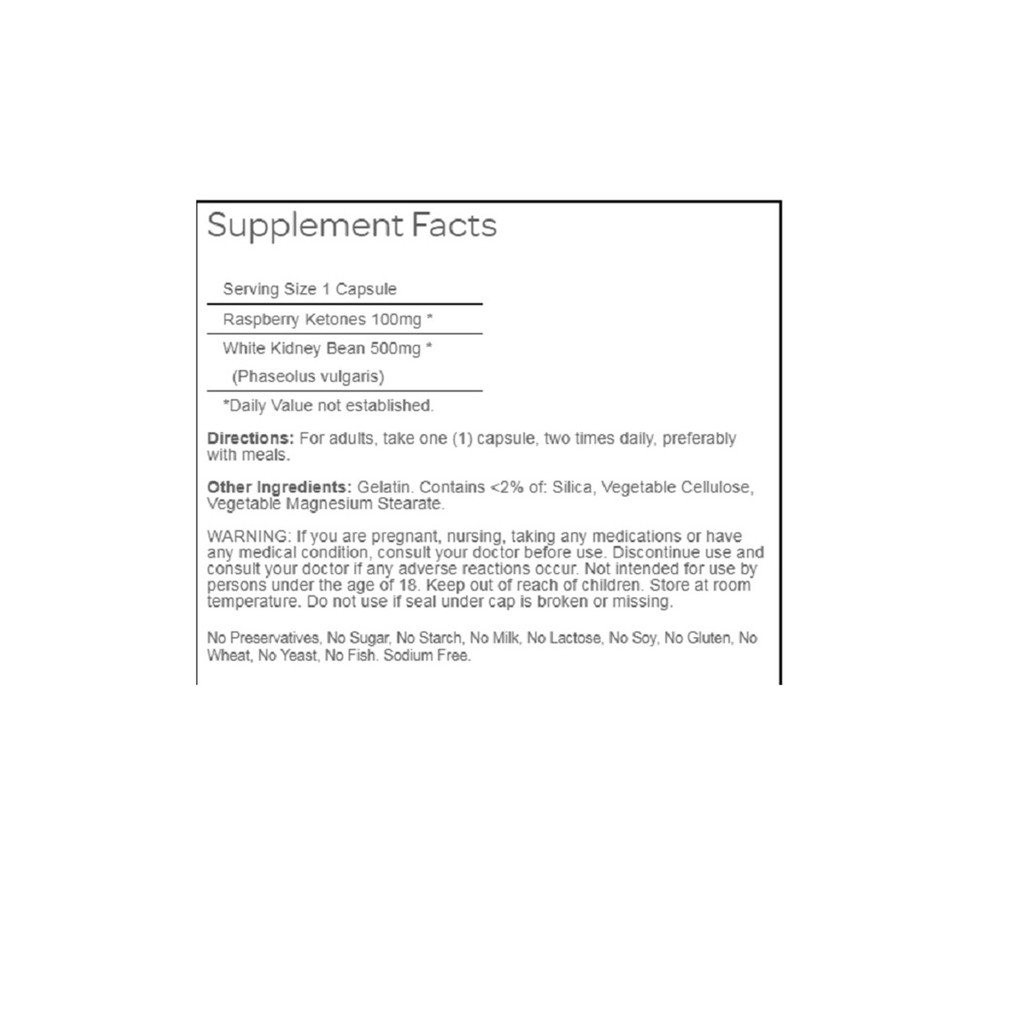 Supplement Facts

Serving Size 1 Capsule

Raspberry Ketones 100mg *

White Kidney Bean 500mg *
(Phaseolus vulgaris)

*Daily Value not established.

Directions: For adults, take one (1) capsule, two times daily, preferably with meals.

Other Ingredients: Gelatin. Contains <2% of: Silica, Vegetable Cellulose, Vegetable Magnesium Stearate.

WARNING: If you are pregnant, nursing, taking any medications or have any medical condition, consult your doctor before use. Discontinue use and consult your doctor if any adverse reactions occur. Not intended for use by persons under the age of 18. Keep out of reach of children. Store at room temperature. Do not use if seal under cap is broken or missing.

No Preservatives, No Sugar, No Starch, No Milk, No Lactose, No Soy, No Gluten, No Wheat, No Yeast, No Fish. Sodium Free.